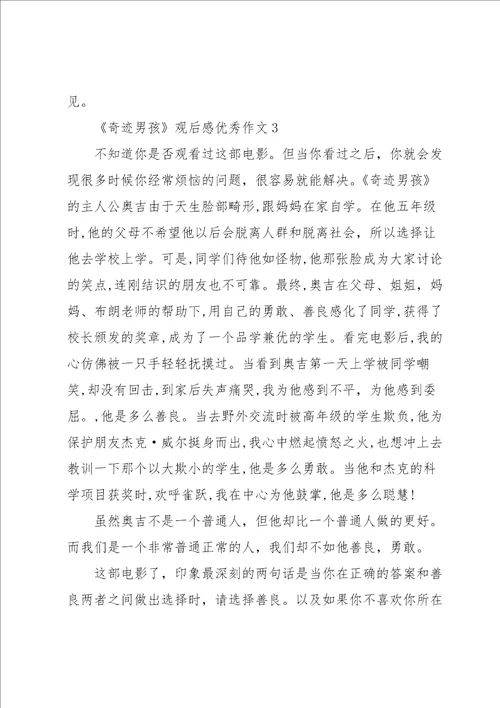 见。

《奇迹男孩》观后感优秀作文3

不知道你是否观看过这部电影。但当你看过之后，你就会发现很多时候你经常烦恼的问题，很容易就能解决。《奇迹男孩》的主人公奥吉由于天生脸部畸形，跟妈妈在家自学。在他五年级时，他的父母不希望他以后会脱离人群和脱离社会，所以选择让他去学校上学。可是，同学们待他如怪物，他那张脸成为大家讨论的笑点，连刚结识的朋友也不可靠。最终，奥吉在父母、姐姐，妈妈、布朗老师的帮助下，用自己的勇敢、善良感化了同学，获得了校长颁发的奖章，成为了一个品学兼优的学生。看完电影后，我的心仿佛被一只手轻轻抚摸过。当看到奥吉第一天上学被同学嘲笑，却没有回击，到家后失声痛哭，我为他感到不平，为他感到委屈。，他是多么善良。当去野外交流时被高年级的学生欺负，他为保护朋友杰克·威尔挺身而出，我心中燃起愤怒之火，也想冲上去教训一下那个以大欺小的学生，他是多么勇敢。当他和杰克的科学项目获奖时，欢呼雀跃，我在中心为他鼓掌，他是多么聪慧！

虽然奥吉不是一个普通人，但他却比一个普通人做的更好。而我们是一个非常普通正常的人，我们却不如他善良，勇敢。

这部电影了，印象最深刻的两句话是当你在正确的答案和善良两者之间做出选择时，请选择善良。以及如果你不喜欢你所在